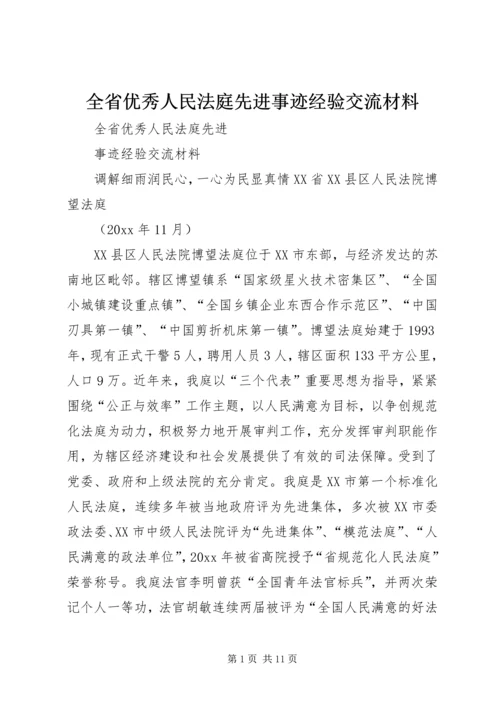 全省优秀人民法庭先进事迹经验交流材料

全省优秀人民法庭先进

事迹经验交流材料

调解细雨润民心，一心为民显真情 XX 省 XX 县区人民法院博望法庭

（20xx 年 11 月）

XX 县区人民法院博望法庭位于 XX 市东部，与经济发达的苏南地区毗邻。辖区博望镇系“国家级星火技术密集区”、“全国小城镇建设重点镇”、“全国乡镇企业东西合作示范区”、“中国刃具第一镇”、“中国剪折机床第一镇”。博望法庭始建于 1993 年，现有正式干警 5 人，聘用人员 3 人，辖区面积 133 平方公里，人口 9 万。近年来，我庭以“三个代表”重要思想为指导，紧紧围绕“公正与效率”工作主题，以人民满意为目标，以争创规范化法庭为动力，积极努力地开展审判工作，充分发挥审判职能作用，为辖区经济建设和社会发展提供了有效的司法保障。受到了党委、政府和上级法院的充分肯定。我庭是 XX 市第一个标准化人民法庭，连续多年被当地政府评为先进集体，多次被 XX 市委政法委、XX 市中级人民法院评为“先进集体”、“模范法庭”、“人民满意的政法单位”，20xx 年被省高院授予“省规范化人民法庭”荣誉称号。我庭法官李明曾获“全国青年法官标兵”，并两次荣记个人一等功，法官胡敏连续两届被评为“全国人民满意的好法

第 1 页 共 11 页